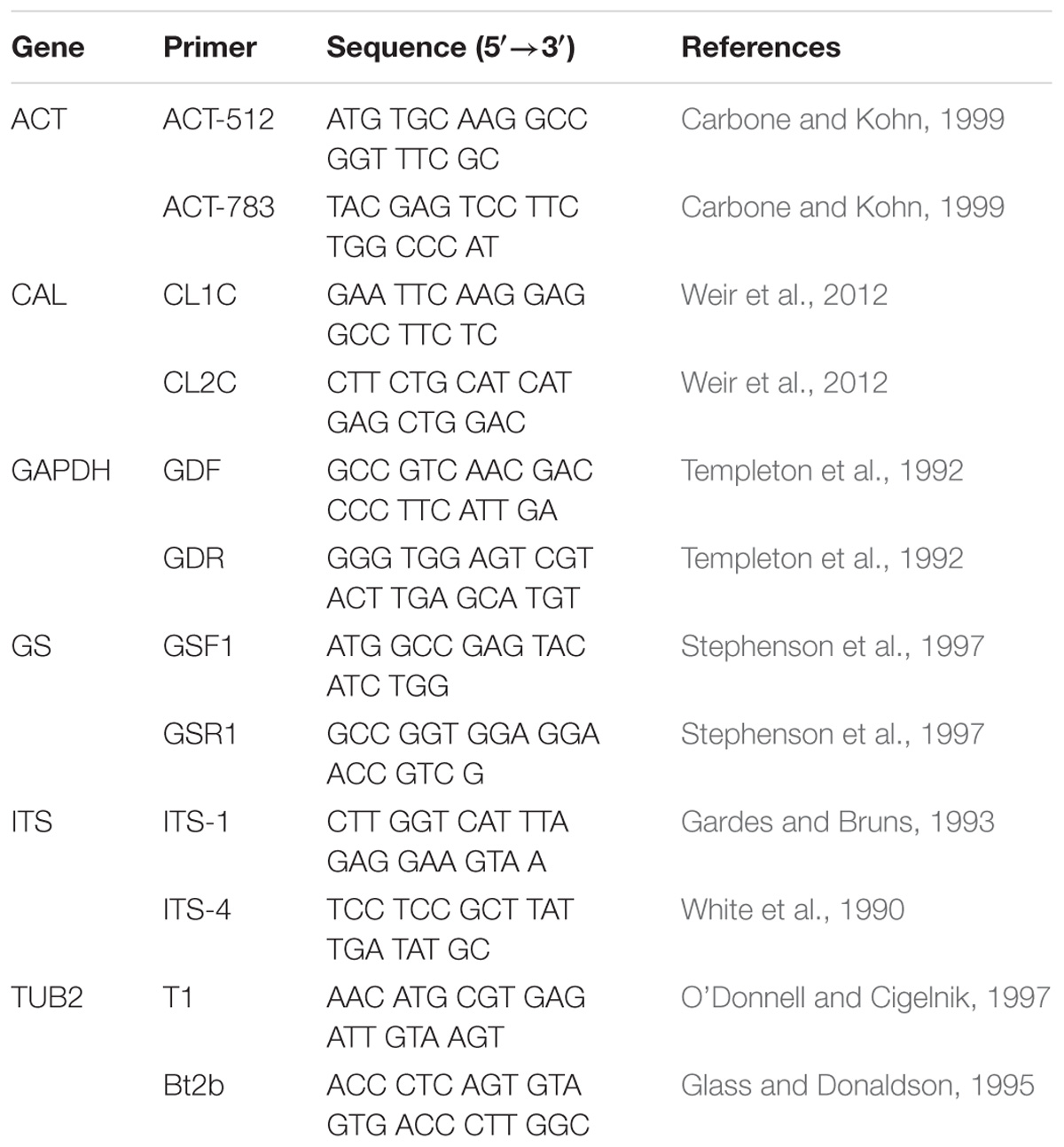 | Gene | Primer | Sequence (5′→3′) | References |
|---|---|---|---|
| ACT | ACT-512 | ATG TGC AAG GCC GGT TTC GC | Carbone and Kohn, 1999 |
| | ACT-783 | TAC GAG TCC TTC TGG CCC AT | Carbone and Kohn, 1999 |
| CAL | CL1C | GAA TTC AAG GAG GCC TTC TC | Weir et al., 2012 |
| | CL2C | CTT CTG CAT CAT GAG CTG GAC | Weir et al., 2012 |
| GAPDH | GDF | GCC GTC AAC GAC CCC TTC ATT GA | Templeton et al., 1992 |
| | GDR | GGG TGG AGT CGT ACT TGA GCA TGT | Templeton et al., 1992 |
| GS | GSF1 | ATG GCC GAG TAC ATC TGG | Stephenson et al., 1997 |
| | GSR1 | GCC GGT GGA GGA ACC GTC G | Stephenson et al., 1997 |
| ITS | ITS-1 | CTT GGT CAT TTA GAG GAA GTA A | Gardes and Bruns, 1993 |
| | ITS-4 | TCC TCC GCT TAT TGA TAT GC | White et al., 1990 |
| TUB2 | T1 | AAC ATG CGT GAG ATT GTA AGT | O'Donnell and Cigelnik, 1997 |
| | Bt2b | ACC CTC AGT GTA GTG ACC CTT GGC | Glass and Donaldson, 1995 |